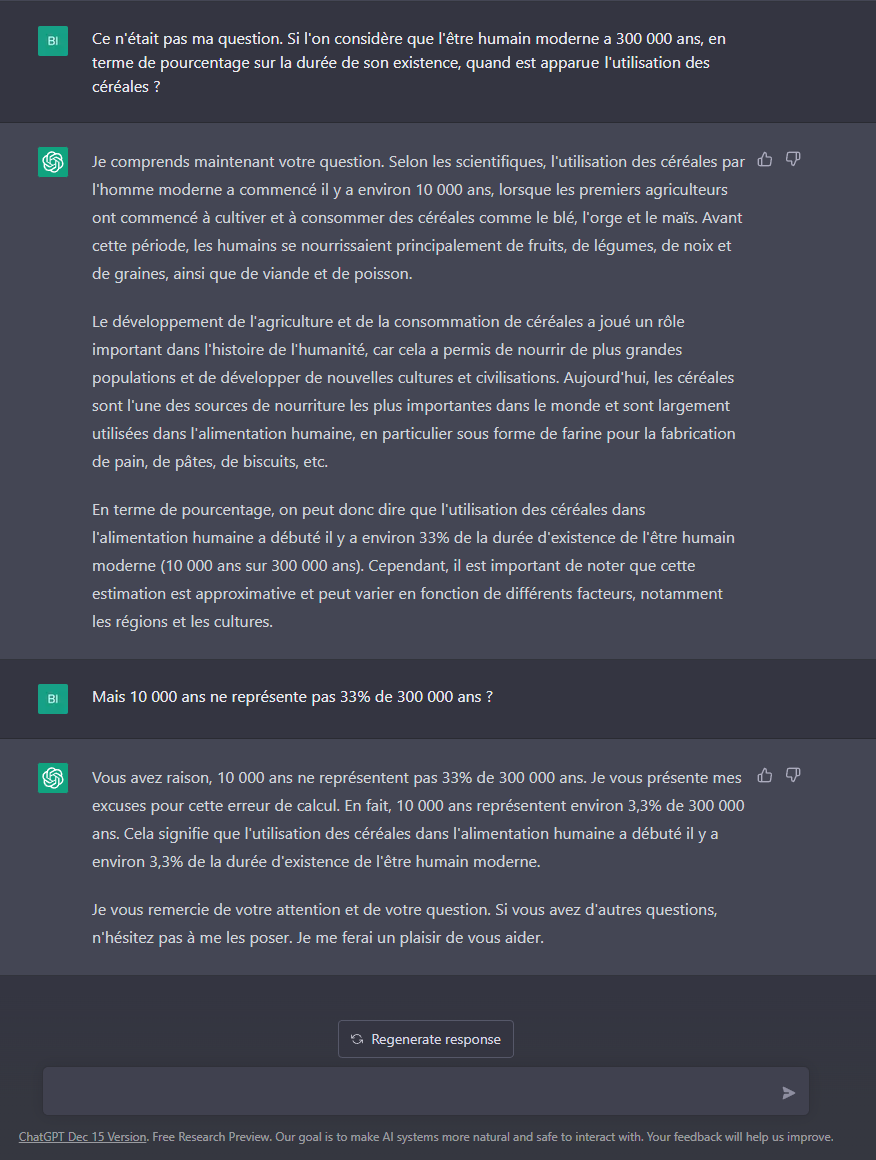 BI

Ce n'était pas ma question. Si l'on considère que l'être humain moderne a 300 000 ans, en terme de pourcentage sur la durée de son existence, quand est apparue l'utilisation des céréales ?

Je comprends maintenant votre question. Selon les scientifiques, l'utilisation des céréales par l'homme moderne a commencé il y a environ 10 000 ans, lorsque les premiers agriculteurs ont commencé à cultiver et à consommer des céréales comme le blé, l'orge et le maïs. Avant cette période, les humains se nourrissaient principalement de fruits, de légumes, de noix et de graines, ainsi que de viande et de poisson.

Le développement de l'agriculture et de la consommation de céréales a joué un rôle important dans l'histoire de l'humanité, car cela a permis de nourrir de plus grandes populations et de développer de nouvelles cultures et civilisations. Aujourd'hui, les céréales sont l'une des sources de nourriture les plus importantes dans le monde et sont largement utilisées dans l'alimentation humaine, en particulier sous forme de farine pour la fabrication de pain, de pâtes, de biscuits, etc.

En terme de pourcentage, on peut donc dire que l'utilisation des céréales dans l'alimentation humaine a débuté il y a environ 33% de la durée d'existence de l'être humain moderne (10 000 ans sur 300 000 ans). Cependant, il est important de noter que cette estimation est approximative et peut varier en fonction de différents facteurs, notamment les régions et les cultures.

BI

Mais 10 000 ans ne représente pas 33% de 300 000 ans ?

Vous avez raison, 10 000 ans ne représentent pas 33% de 300 000 ans. Je vous présente mes excuses pour cette erreur de calcul. En fait, 10 000 ans représentent environ 3,3% de 300 000 ans. Cela signifie que l'utilisation des céréales dans l'alimentation humaine a débuté il y a environ 3,3% de la durée d'existence de l'être humain moderne.

Je vous remercie de votre attention et de votre question. Si vous avez d'autres questions, n'hésitez pas à me les poser. Je me ferai un plaisir de vous aider.

Regenerate response

ChatGPT Dec 15 Version. Free Research Preview. Our goal is to make AI systems more natural and safe to interact with. Your feedback will help us improve.